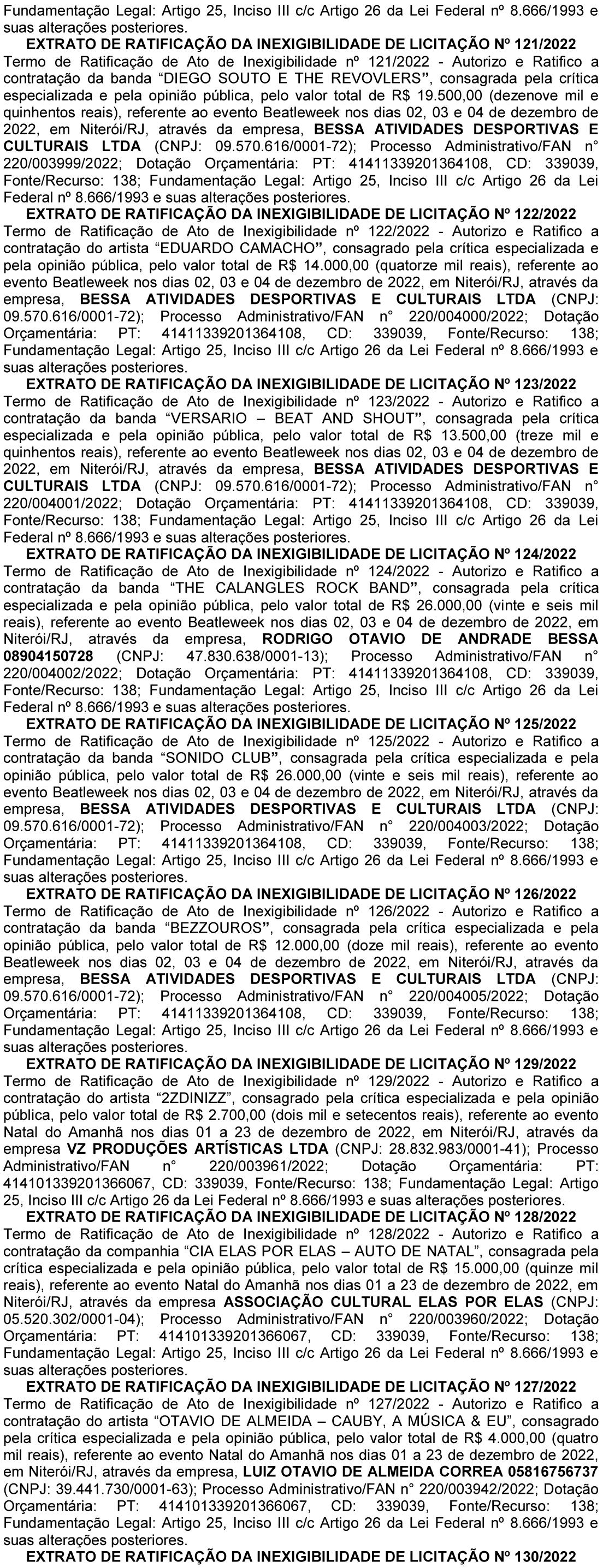 Fundamentação Legal: Artigo 25, Inciso III c/c Artigo 26 da Lei Federal nº 8.666/1993 e suas alterações posteriores.

EXTRATO DE RATIFICAÇÃO DA INEXIGIBILIDADE DE LICITAÇÃO Nº 121/2022

Termo de Ratificação de Ato de Inexigibilidade nº 121/2022 - Autorizo e Ratifico a contratação da banda “DIEGO SOUTO E THE REVOVLERS”, consagrada pela crítica especializada e pela opinião pública, pelo valor total de R$ 19.500,00 (dezenove mil e quinhentos reais), referente ao evento Beatleweek nos dias 02, 03 e 04 de dezembro de 2022, em Niterói/RJ, através da empresa, BESSA ATIVIDADES DESPORTIVAS E CULTURAIS LTDA (CNPJ: 09.570.616/0001-72); Processo Administrativo/FAN n° 220/003999/2022; Dotação Orçamentária: PT: 41411339201364108, CD: 339039, Fonte/Recurso: 138; Fundamentação Legal: Artigo 25, Inciso III c/c Artigo 26 da Lei Federal nº 8.666/1993 e suas alterações posteriores.

EXTRATO DE RATIFICAÇÃO DA INEXIGIBILIDADE DE LICITAÇÃO Nº 122/2022

Termo de Ratificação de Ato de Inexigibilidade nº 122/2022 - Autorizo e Ratifico a contratação do artista “EDUARDO CAMACHO”, consagrado pela crítica especializada e pela opinião pública, pelo valor total de R$ 14.000,00 (quatorze mil reais), referente ao evento Beatleweek nos dias 02, 03 e 04 de dezembro de 2022, em Niterói/RJ, através da empresa, BESSA ATIVIDADES DESPORTIVAS E CULTURAIS LTDA (CNPJ: 09.570.616/0001-72); Processo Administrativo/FAN n° 220/004000/2022; Dotação Orçamentária: PT: 41411339201364108, CD: 339039, Fonte/Recurso: 138; Fundamentação Legal: Artigo 25, Inciso III c/c Artigo 26 da Lei Federal nº 8.666/1993 e suas alterações posteriores.

EXTRATO DE RATIFICAÇÃO DA INEXIGIBILIDADE DE LICITAÇÃO Nº 123/2022

Termo de Ratificação de Ato de Inexigibilidade nº 123/2022 - Autorizo e Ratifico a contratação da banda “VERSARIO – BEAT AND SHOUT”, consagrada pela crítica especializada e pela opinião pública, pelo valor total de R$ 13.500,00 (treze mil e quinhentos reais), referente ao evento Beatleweek nos dias 02, 03 e 04 de dezembro de 2022, em Niterói/RJ, através da empresa, BESSA ATIVIDADES DESPORTIVAS E CULTURAIS LTDA (CNPJ: 09.570.616/0001-72); Processo Administrativo/FAN n° 220/004001/2022; Dotação Orçamentária: PT: 41411339201364108, CD: 339039, Fonte/Recurso: 138; Fundamentação Legal: Artigo 25, Inciso III c/c Artigo 26 da Lei Federal nº 8.666/1993 e suas alterações posteriores.

EXTRATO DE RATIFICAÇÃO DA INEXIGIBILIDADE DE LICITAÇÃO Nº 124/2022

Termo de Ratificação de Ato de Inexigibilidade nº 124/2022 - Autorizo e Ratifico a contratação da banda “THE CALANGLES ROCK BAND”, consagrada pela crítica especializada e pela opinião pública, pelo valor total de R$ 26.000,00 (vinte e seis mil reais), referente ao evento Beatleweek nos dias 02, 03 e 04 de dezembro de 2022, em Niterói/RJ, através da empresa, RODRIGO OTAVIO DE ANDRADE BESSA 08904150728 (CNPJ: 47.830.638/0001-13); Processo Administrativo/FAN n° 220/004002/2022; Dotação Orçamentária: PT: 41411339201364108, CD: 339039, Fonte/Recurso: 138; Fundamentação Legal: Artigo 25, Inciso III c/c Artigo 26 da Lei Federal nº 8.666/1993 e suas alterações posteriores.

EXTRATO DE RATIFICAÇÃO DA INEXIGIBILIDADE DE LICITAÇÃO Nº 125/2022

Termo de Ratificação de Ato de Inexigibilidade nº 125/2022 - Autorizo e Ratifico a contratação da banda “SONIDO CLUB”, consagrada pela crítica especializada e pela opinião pública, pelo valor total de R$ 26.000,00 (vinte e seis mil reais), referente ao evento Beatleweek nos dias 02, 03 e 04 de dezembro de 2022, em Niterói/RJ, através da empresa, BESSA ATIVIDADES DESPORTIVAS E CULTURAIS LTDA (CNPJ: 09.570.616/0001-72); Processo Administrativo/FAN n° 220/004003/2022; Dotação Orçamentária: PT: 41411339201364108, CD: 339039, Fonte/Recurso: 138; Fundamentação Legal: Artigo 25, Inciso III c/c Artigo 26 da Lei Federal nº 8.666/1993 e suas alterações posteriores.

EXTRATO DE RATIFICAÇÃO DA INEXIGIBILIDADE DE LICITAÇÃO Nº 126/2022

Termo de Ratificação de Ato de Inexigibilidade nº 126/2022 - Autorizo e Ratifico a contratação da banda “BEZZOUROS”, consagrada pela crítica especializada e pela opinião pública, pelo valor total de R$ 12.000,00 (doze mil reais), referente ao evento Beatleweek nos dias 02, 03 e 04 de dezembro de 2022, em Niterói/RJ, através da empresa, BESSA ATIVIDADES DESPORTIVAS E CULTURAIS LTDA (CNPJ: 09.570.616/0001-72); Processo Administrativo/FAN n° 220/004005/2022; Dotação Orçamentária: PT: 41411339201364108, CD: 339039, Fonte/Recurso: 138; Fundamentação Legal: Artigo 25, Inciso III c/c Artigo 26 da Lei Federal nº 8.666/1993 e suas alterações posteriores.

EXTRATO DE RATIFICAÇÃO DA INEXIGIBILIDADE DE LICITAÇÃO Nº 129/2022

Termo de Ratificação de Ato de Inexigibilidade nº 129/2022 - Autorizo e Ratifico a contratação do artista “2ZDINIZZ”, consagrado pela crítica especializada e pela opinião pública, pelo valor total de R$ 2.700,00 (dois mil e setecentos reais), referente ao evento Natal do Amanhã nos dias 01 a 23 de dezembro de 2022, em Niterói/RJ, através da empresa VZ PRODUÇÕES ARTÍSTICAS LTDA (CNPJ: 28.832.983/0001-41); Processo Administrativo/FAN n° 220/003961/2022; Dotação Orçamentária: PT: 414101339201366067, CD: 339039, Fonte/Recurso: 138; Fundamentação Legal: Artigo 25, Inciso III c/c Artigo 26 da Lei Federal nº 8.666/1993 e suas alterações posteriores.

EXTRATO DE RATIFICAÇÃO DA INEXIGIBILIDADE DE LICITAÇÃO Nº 128/2022

Termo de Ratificação de Ato de Inexigibilidade nº 128/2022 - Autorizo e Ratifico a contratação da companhia “CIA ELAS POR ELAS – AUTO DE NATAL”, consagrada pela crítica especializada e pela opinião pública, pelo valor total de R$ 15.000,00 (quinze mil reais), referente ao evento Natal do Amanhã nos dias 01 a 23 de dezembro de 2022, em Niterói/RJ, através da empresa ASSOCIAÇÃO CULTURAL ELAS POR ELAS (CNPJ: 05.520.302/0001-04); Processo Administrativo/FAN n° 220/003960/2022; Dotação Orçamentária: PT: 414101339201366067, CD: 339039, Fonte/Recurso: 138; Fundamentação Legal: Artigo 25, Inciso III c/c Artigo 26 da Lei Federal nº 8.666/1993 e suas alterações posteriores.

EXTRATO DE RATIFICAÇÃO DA INEXIGIBILIDADE DE LICITAÇÃO Nº 127/2022

Termo de Ratificação de Ato de Inexigibilidade nº 127/2022 - Autorizo e Ratifico a contratação do artista “OTAVIO DE ALMEIDA – CAUBY, A MÚSICA & EU”, consagrado pela crítica especializada e pela opinião pública, pelo valor total de R$ 4.000,00 (quatro mil reais), referente ao evento Natal do Amanhã nos dias 01 a 23 de dezembro de 2022, em Niterói/RJ, através da empresa, LUIZ OTAVIO DE ALMEIDA CORREA 05816756737 (CNPJ: 39.441.730/0001-63); Processo Administrativo/FAN n° 220/003942/2022; Dotação Orçamentária: PT: 414101339201366067, CD: 339039, Fonte/Recurso: 138; Fundamentação Legal: Artigo 25, Inciso III c/c Artigo 26 da Lei Federal nº 8.666/1993 e suas alterações posteriores.

EXTRATO DE RATIFICAÇÃO DA INEXIGIBILIDADE DE LICITAÇÃO Nº 130/2022